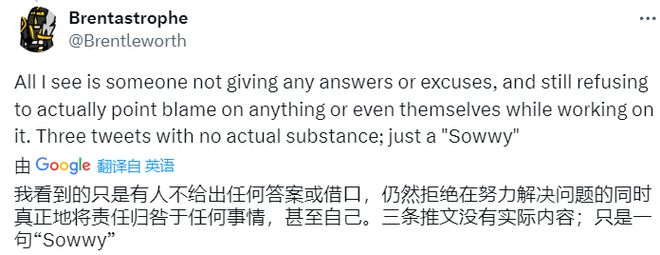 Brentastrophe
@Brentleworth

All I see is someone not giving any answers or excuses, and still refusing to actually point blame on anything or even themselves while working on it. Three tweets with no actual substance; just a "Sowwy"

由 Google 翻译自 英语

我看到的只是有人不给出任何答案或借口，仍然拒绝在努力解决问题的同时真正地将责任归咎于任何事情，甚至自己。三条推文没有实际内容；只是一句“Sowwy”